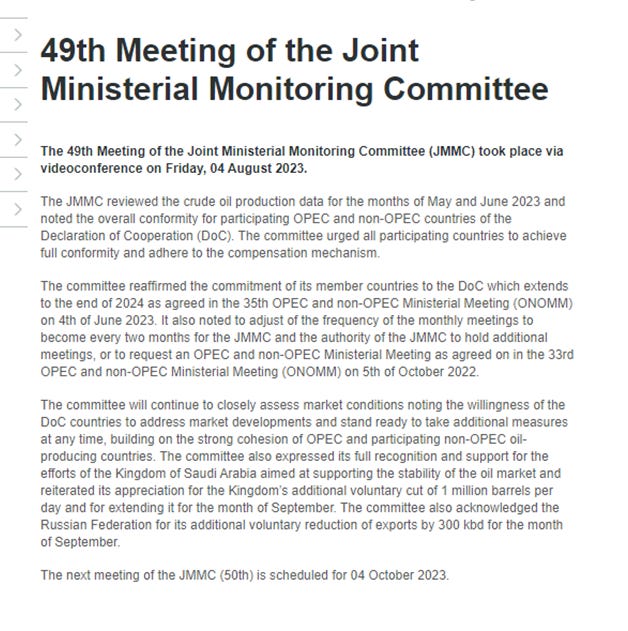 49th Meeting of the Joint Ministerial Monitoring Committee

The 49th Meeting of the Joint Ministerial Monitoring Committee (JMMC) took place via videoconference on Friday, 04 August 2023.

The JMMC reviewed the crude oil production data for the months of May and June 2023 and noted the overall conformity for participating OPEC and non-OPEC countries of the Declaration of Cooperation (DoC). The committee urged all participating countries to achieve full conformity and adhere to the compensation mechanism.

The committee reaffirmed the commitment of its member countries to the DoC which extends to the end of 2024 as agreed in the 35th OPEC and non-OPEC Ministerial Meeting (ONOMM) on 4th of June 2023. It also noted to adjust of the frequency of the monthly meetings to become every two months for the JMMC and the authority of the JMMC to hold additional meetings, or to request an OPEC and non-OPEC Ministerial Meeting as agreed on in the 33rd OPEC and non-OPEC Ministerial Meeting (ONOMM) on 5th of October 2022.

The committee will continue to closely assess market conditions noting the willingness of the DoC countries to address market developments and stand ready to take additional measures at any time, building on the strong cohesion of OPEC and participating non-OPEC oil-producing countries. The committee also expressed its full recognition and support for the efforts of the Kingdom of Saudi Arabia aimed at supporting the stability of the oil market and reiterated its appreciation for the Kingdom's additional voluntary cut of 1 million barrels per day and for extending it for the month of September. The committee also acknowledged the Russian Federation for its additional voluntary reduction of exports by 300 kbd for the month of September.

The next meeting of the JMMC (50th) is scheduled for 04 October 2023.